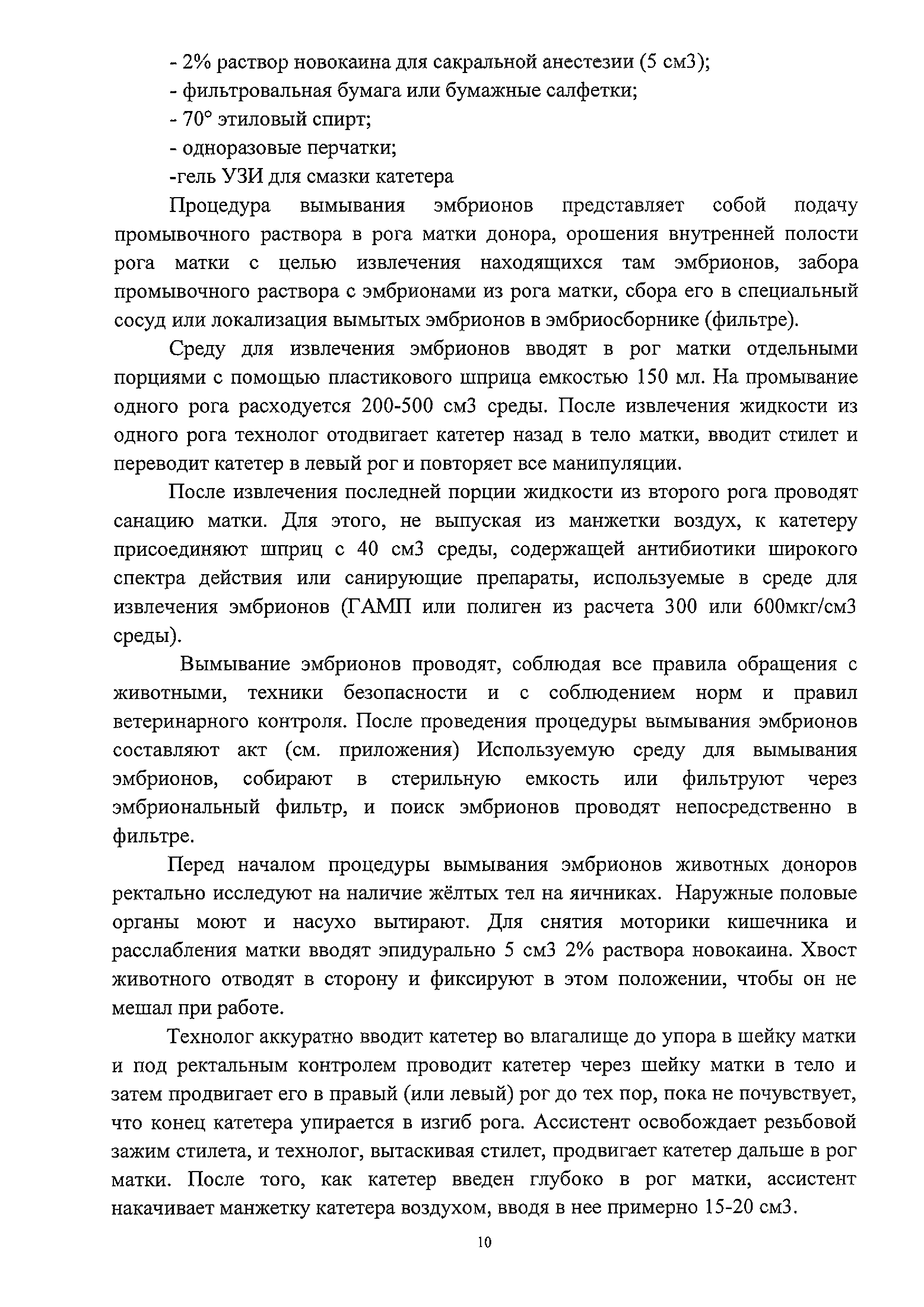 - 2% раствор новокаина для сакральной анестезии (5 см3);
- фильтровальная бумага или бумажные салфетки;
- 70° этиловый спирт;
- одноразовые перчатки;
-гель УЗИ для смазки катетера

Процедура вымывания эмбрионов представляет собой подачу промывочного раствора в рога матки донора, орошения внутренней полости рога матки с целью извлечения находящихся там эмбрионов, забора промывочного раствора с эмбрионами из рога матки, сбора его в специальный сосуд или локализация вымытых эмбрионов в эмбриосборнике (фильтре).

Среду для извлечения эмбрионов вводят в рог матки отдельными порциями с помощью пластикового шприца емкостью 150 мл. На промывание одного рога расходуется 200-500 см3 среды. После извлечения жидкости из одного рога технолог отодвигает катетер назад в тело матки, вводит стилет и переводит катетер в левый рог и повторяет все манипуляции.

После извлечения последней порции жидкости из второго рога проводят санацию матки. Для этого, не выпуская из манжетки воздух, к катетеру присоединяют шприц с 40 см3 среды, содержащей антибиотики широкого спектра действия или санирующие препараты, используемые в среде для извлечения эмбрионов (ГАМП или полиген из расчета 300 или 600мкг/см3 среды).

Вымывание эмбрионов проводят, соблюдая все правила обращения с животными, техники безопасности и с соблюдением норм и правил ветеринарного контроля. После проведения процедуры вымывания эмбрионов составляют акт (см. приложения) Используемую среду для вымывания эмбрионов, собирают в стерильную емкость или фильтруют через эмбриональный фильтр, и поиск эмбрионов проводят непосредственно в фильтре.

Перед началом процедуры вымывания эмбрионов животных доноров ректально исследуют на наличие жёлтых тел на яичниках. Наружные половые органы моют и насухо вытирают. Для снятия моторики кишечника и расслабления матки вводят эпидурально 5 см3 2% раствора новокаина. Хвост животного отводят в сторону и фиксируют в этом положении, чтобы он не мешал при работе.

Технолог аккуратно вводит катетер во влагалище до упора в шейку матки и под ректальным контролем проводит катетер через шейку матки в тело и затем продвигает его в правый (или левый) рог до тех пор, пока не почувствует, что конец катетера упирается в изгиб рога. Ассистент освобождает резьбовой зажим стилета, и технолог, вытаскивая стилет, продвигает катетер дальше в рог матки. После того, как катетер введен глубоко в рог матки, ассистент накачивает манжетку катетера воздухом, вводя в нее примерно 15-20 см3.

10